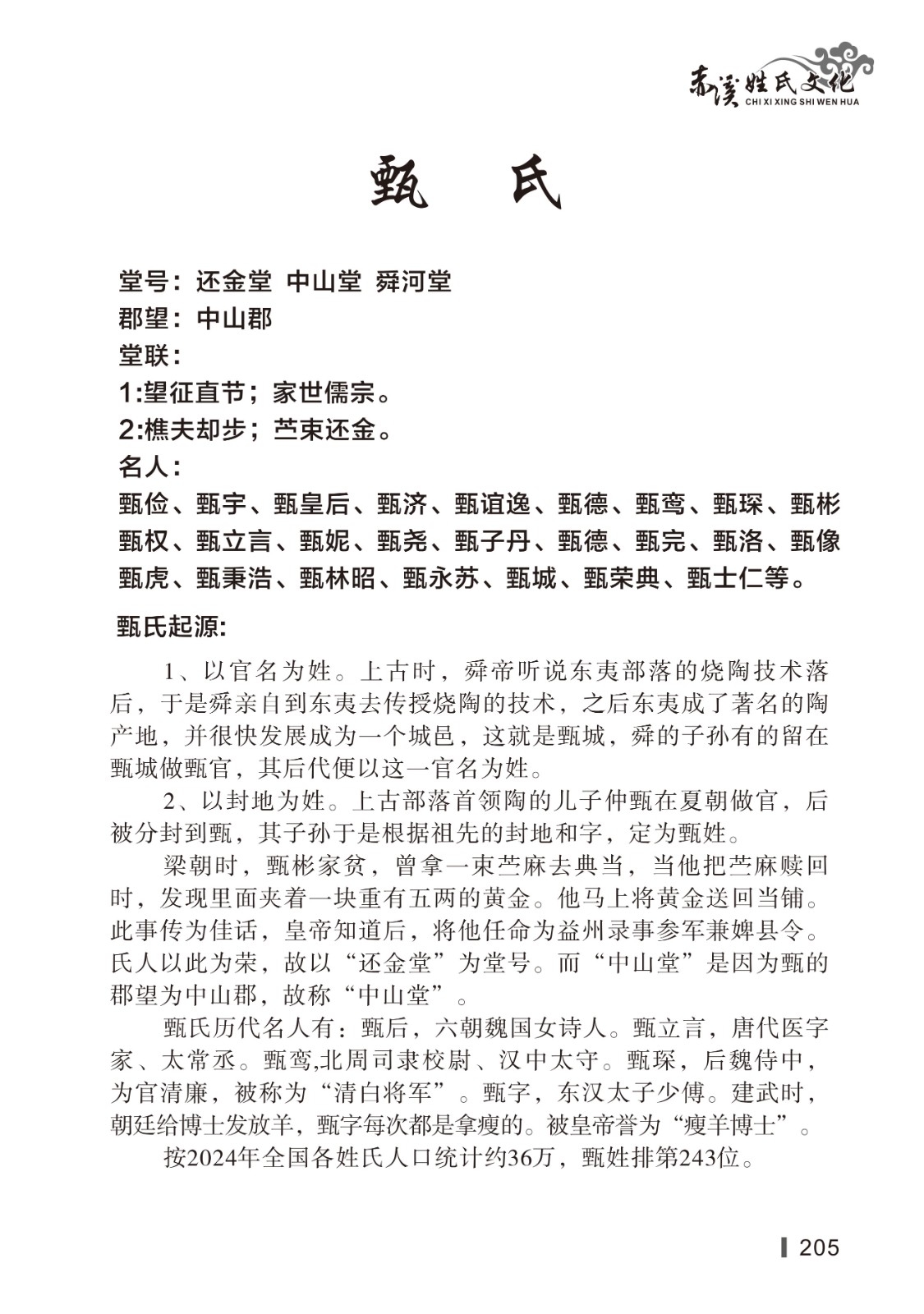 赤溪姓氏文化
CHI XI XING SHI WEN HUA

甄 氏

堂号：还金堂 中山堂 舜河堂
郡望：中山郡
堂联：
1:望征直节；家世儒宗。
2:樵夫却步；苎束还金。
名人：
甄俭、甄宇、甄皇后、甄济、甄谊逸、甄德、甄鸾、甄琛、甄彬
甄权、甄立言、甄妮、甄尧、甄子丹、甄德、甄完、甄洛、甄像
甄虎、甄秉浩、甄林昭、甄永苏、甄城、甄荣典、甄士仁等。

甄氏起源:

1、以官名为姓。上古时，舜帝听说东夷部落的烧陶技术落后，于是舜亲自到东夷去传授烧陶的技术，之后东夷成了著名的陶产地，并很快发展成为一个城邑，这就是甄城，舜的子孙有的留在甄城做甄官，其后代便以这一官名为姓。

2、以封地为姓。上古部落首领陶的儿子仲甄在夏朝做官，后被分封到甄，其子孙于是根据祖先的封地和字，定为甄姓。

梁朝时，甄彬家贫，曾拿一束苎麻去典当，当他把苎麻赎回时，发现里面夹着一块重有五两的黄金。他马上将黄金送回当铺。此事传为佳话，皇帝知道后，将他任命为益州录事参军兼婢县令。氏人以此为荣，故以“还金堂”为堂号。而“中山堂”是因为甄的郡望为中山郡，故称“中山堂”。

甄氏历代名人有：甄后，六朝魏国女诗人。甄立言，唐代医字家、太常丞。甄鸾,北周司隶校尉、汉中太守。甄琛，后魏侍中，为官清廉，被称为“清白将军”。甄字，东汉太子少傅。建武时，朝廷给博士发放羊，甄字每次都是拿瘦的。被皇帝誉为“瘦羊博士”。

按2024年全国各姓氏人口统计约36万，甄姓排第243位。

205